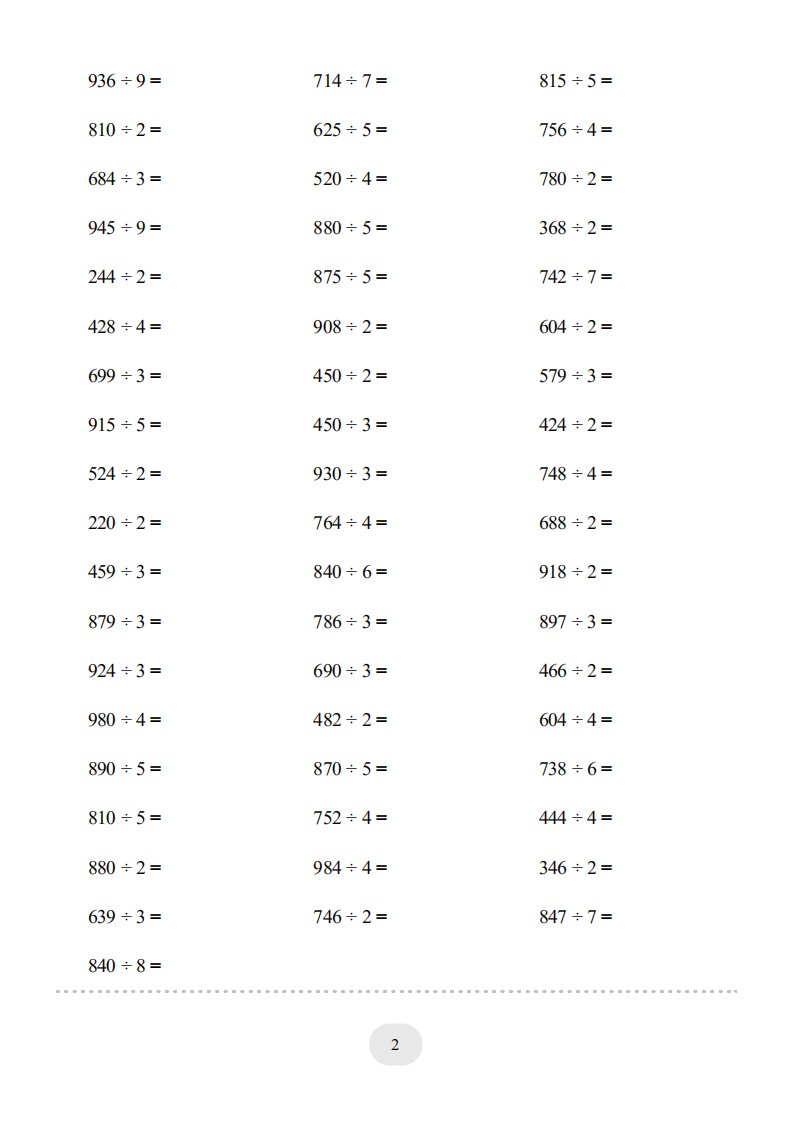 $936 \div 9 =$

$810 \div 2 =$

$684 \div 3 =$

$945 \div 9 =$

$244 \div 2 =$

$428 \div 4 =$

$699 \div 3 =$

$915 \div 5 =$

$524 \div 2 =$

$220 \div 2 =$

$459 \div 3 =$

$879 \div 3 =$

$924 \div 3 =$

$980 \div 4 =$

$890 \div 5 =$

$810 \div 5 =$

$880 \div 2 =$

$639 \div 3 =$

$840 \div 8 =$

$714 \div 7 =$

$625 \div 5 =$

$520 \div 4 =$

$880 \div 5 =$

$875 \div 5 =$

$908 \div 2 =$

$450 \div 2 =$

$450 \div 3 =$

$930 \div 3 =$

$764 \div 4 =$

$840 \div 6 =$

$786 \div 3 =$

$690 \div 3 =$

$482 \div 2 =$

$870 \div 5 =$

$752 \div 4 =$

$984 \div 4 =$

$746 \div 2 =$

$815 \div 5 =$

$756 \div 4 =$

$780 \div 2 =$

$368 \div 2 =$

$742 \div 7 =$

$604 \div 2 =$

$579 \div 3 =$

$424 \div 2 =$

$748 \div 4 =$

$688 \div 2 =$

$918 \div 2 =$

$897 \div 3 =$

$466 \div 2 =$

$604 \div 4 =$

$738 \div 6 =$

$444 \div 4 =$

$346 \div 2 =$

$847 \div 7 =$

2